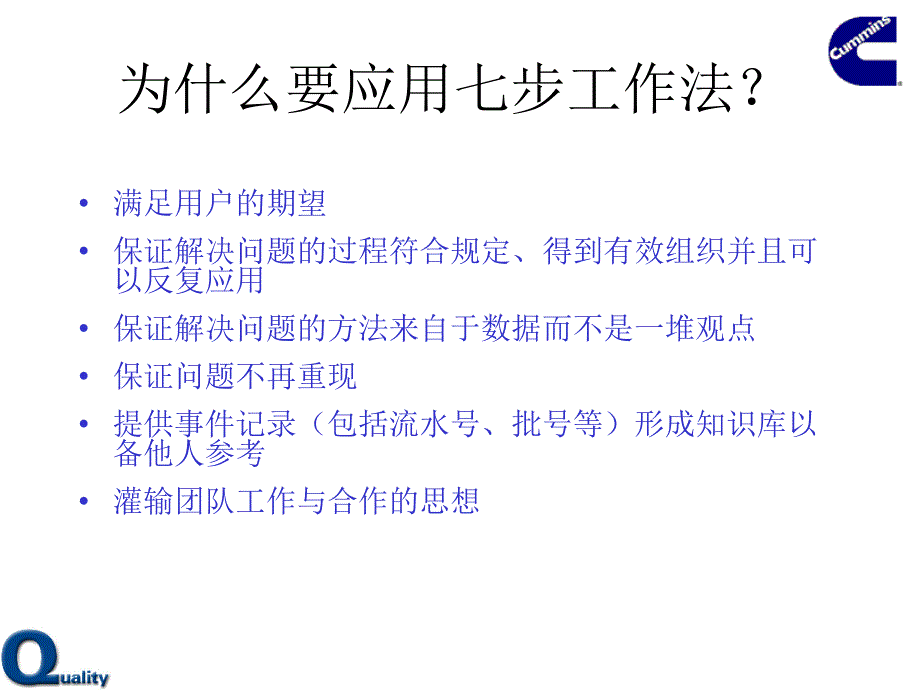 Cummins

为什么要应用七步工作法？

• 满足用户的期望
• 保证解决问题的过程符合规定、得到有效组织并且可以反复应用
• 保证解决问题的方法来自于数据而不是一堆观点
• 保证问题不再重现
• 提供事件记录（包括流水号、批号等）形成知识库以备他人参考
• 灌输团队工作与合作的思想

Quality